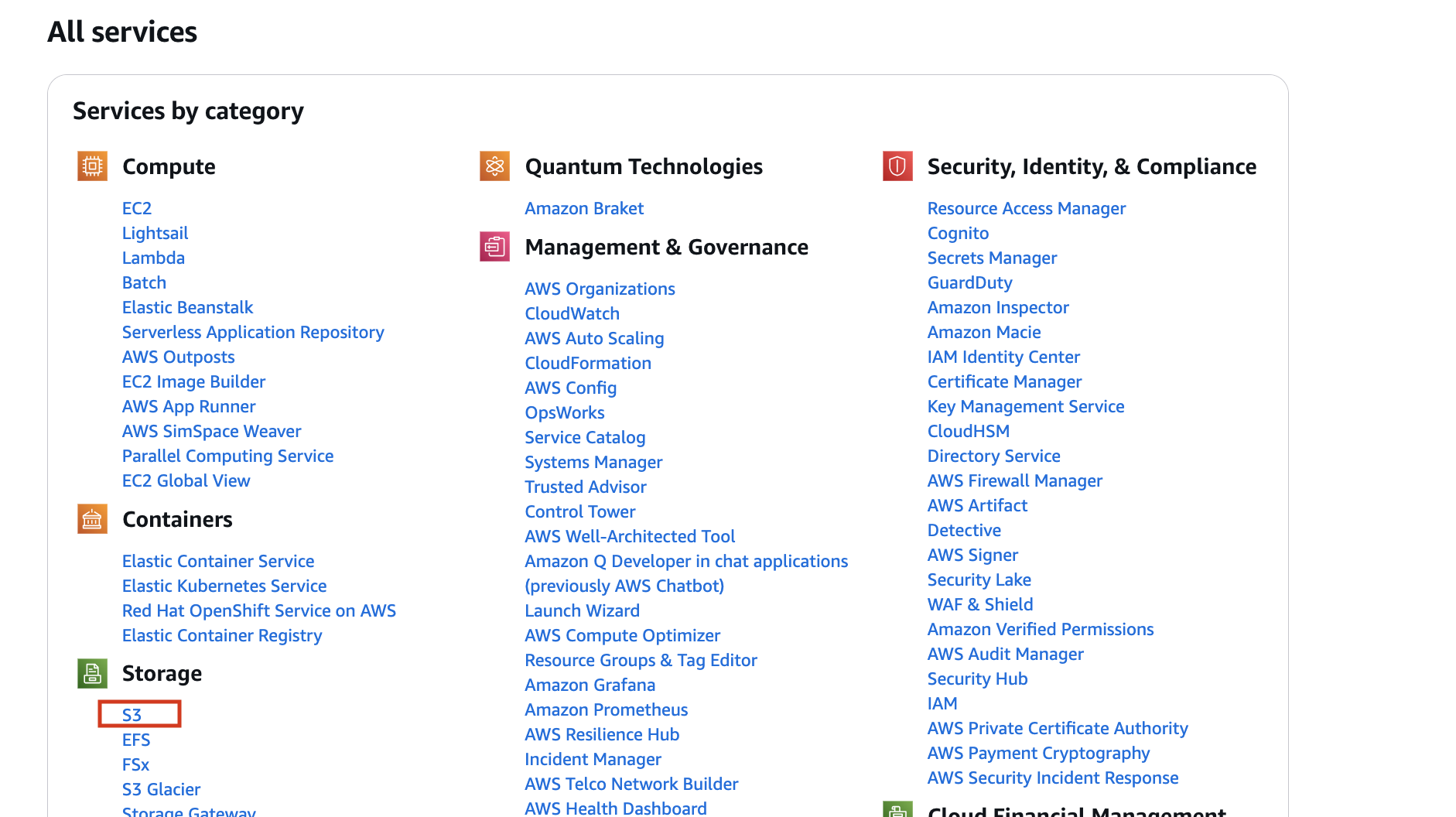 All services

Services by category

Compute

EC2
Lightsail
Lambda
Batch
Elastic Beanstalk
Serverless Application Repository
AWS Outposts
EC2 Image Builder
AWS App Runner
AWS SimSpace Weaver
Parallel Computing Service
EC2 Global View

Containers

Elastic Container Service
Elastic Kubernetes Service
Red Hat OpenShift Service on AWS
Elastic Container Registry

Storage

S3
EFS
FSx
S3 Glacier
Storage Gateway

Quantum Technologies

Amazon Braket

Management & Governance

AWS Organizations
CloudWatch
AWS Auto Scaling
CloudFormation
AWS Config
OpsWorks
Service Catalog
Systems Manager
Trusted Advisor
Control Tower
AWS Well-Architected Tool
Amazon Q Developer in chat applications (previously AWS Chatbot)
Launch Wizard
AWS Compute Optimizer
Resource Groups & Tag Editor
Amazon Grafana
Amazon Prometheus
AWS Resilience Hub
Incident Manager
AWS Telco Network Builder
AWS Health Dashboard

Security, Identity, & Compliance

Resource Access Manager
Cognito
Secrets Manager
GuardDuty
Amazon Inspector
Amazon Macie
IAM Identity Center
Certificate Manager
Key Management Service
CloudHSM
Directory Service
AWS Firewall Manager
AWS Artifact
Detective
AWS Signer
Security Lake
WAF & Shield
Amazon Verified Permissions
AWS Audit Manager
Security Hub
IAM
AWS Private Certificate Authority
AWS Payment Cryptography
AWS Security Incident Response

Cloud Financial Management